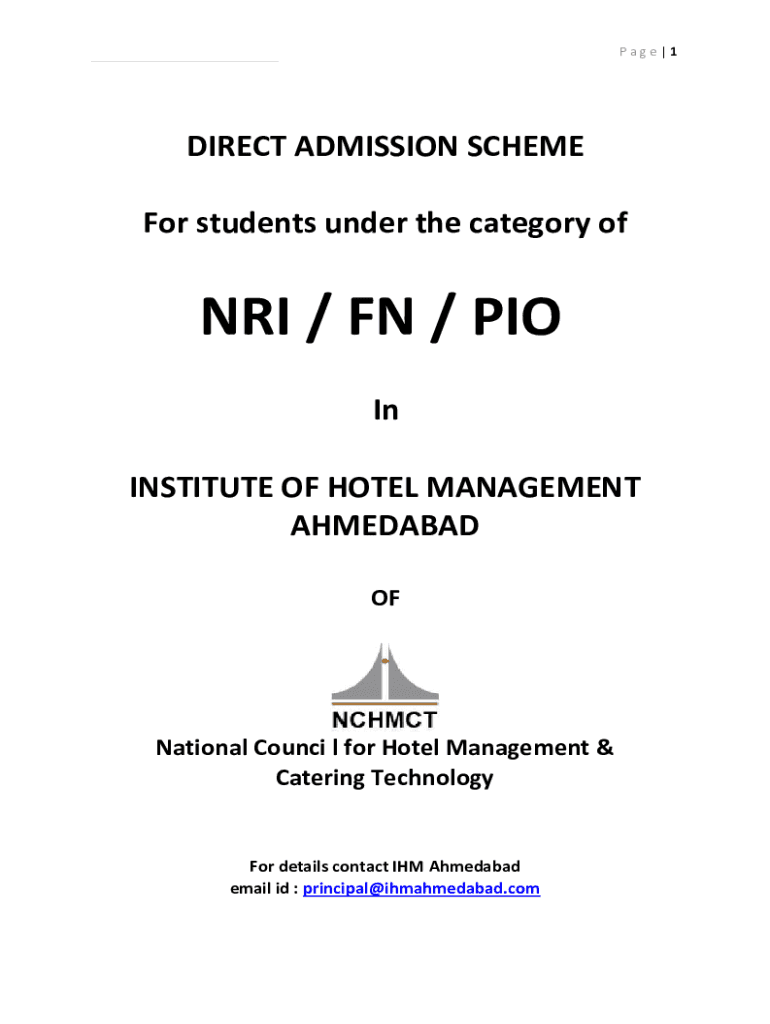 P a g e | 1

DIRECT ADMISSION SCHEME

For students under the category of

NRI / FN / PIO

In

INSTITUTE OF HOTEL MANAGEMENT AHMEDABAD

OF

NCHMCT

National Counci l for Hotel Management & Catering Technology

For details contact IHM Ahmedabad
email id : principal@ihmahmedabad.com